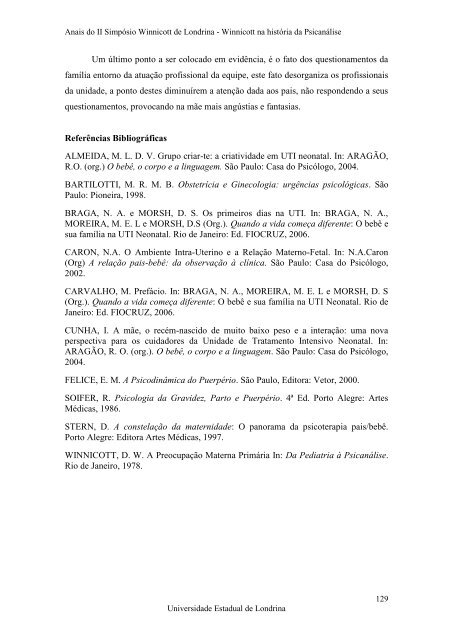 Anais do II Simpósio Winnicott de Londrina - Winnicott na história da Psicanálise

Um último ponto a ser colocado em evidência, é o fato dos questionamentos da família entorno da atuação profissional da equipe, este fato desorganiza os profissionais da unidade, a ponto destes diminuírem a atenção dada aos pais, não respondendo a seus questionamentos, provocando na mãe mais angústias e fantasias.

Referências Bibliográficas

ALMEIDA, M. L. D. V. Grupo criar-te: a criatividade em UTI neonatal. In: ARAGÃO, R.O. (org.) O bebê, o corpo e a linguagem. São Paulo: Casa do Psicólogo, 2004.

BARTILOTTI, M. R. M. B. Obstetrícia e Ginecologia: urgências psicológicas. São Paulo: Pioneira, 1998.

BRAGA, N. A. e MORSH, D. S. Os primeiros dias na UTI. In: BRAGA, N. A., MOREIRA, M. E. L e MORSH, D.S (Org.). Quando a vida começa diferente: O bebê e sua família na UTI Neonatal. Rio de Janeiro: Ed. FIOCRUZ, 2006.

CARON, N.A. O Ambiente Intra-Uterino e a Relação Materno-Fetal. In: N.A.Caron (Org) A relação pais-bebê: da observação à clínica. São Paulo: Casa do Psicólogo, 2002.

CARVALHO, M. Prefácio. In: BRAGA, N. A., MOREIRA, M. E. L e MORSH, D. S (Org.). Quando a vida começa diferente: O bebê e sua família na UTI Neonatal. Rio de Janeiro: Ed. FIOCRUZ, 2006.

CUNHA, I. A mãe, o recém-nascido de muito baixo peso e a interação: uma nova perspectiva para os cuidadores da Unidade de Tratamento Intensivo Neonatal. In: ARAGÃO, R. O. (org.). O bebê, o corpo e a linguagem. São Paulo: Casa do Psicólogo, 2004.

FELICE, E. M. A Psicodinâmica do Puerpério. São Paulo, Editora: Vetor, 2000.

SOIFER, R. Psicologia da Gravidez, Parto e Puerpério. 4ª Ed. Porto Alegre: Artes Médicas, 1986.

STERN, D. A constelação da maternidade: O panorama da psicoterapia pais/bebê. Porto Alegre: Editora Artes Médicas, 1997.

WINNICOTT, D. W. A Preocupação Materna Primária In: Da Pediatria à Psicanálise. Rio de Janeiro, 1978.

129

Universidade Estadual de Londrina